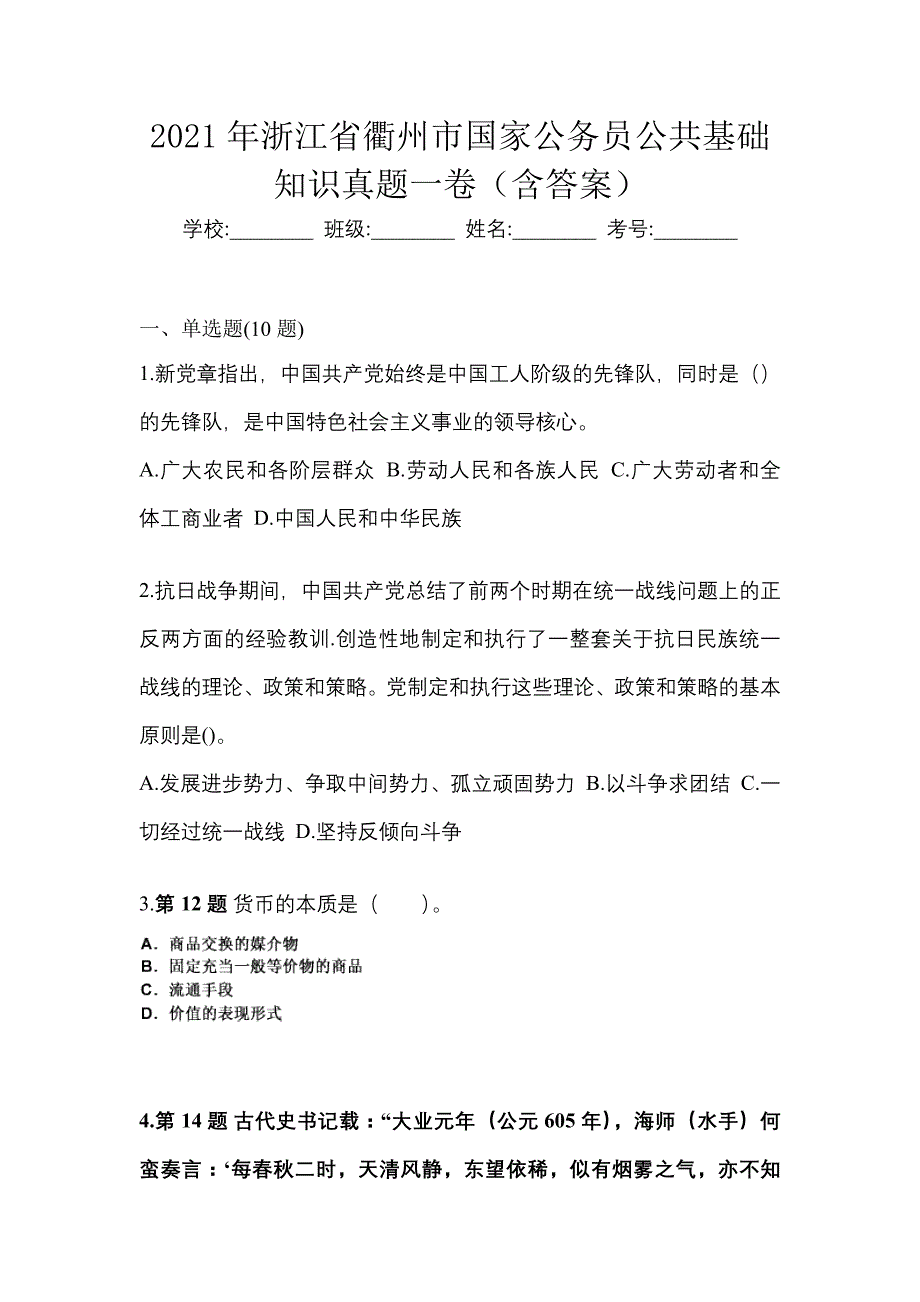 2021 年浙江省衢州市国家公务员公共基础知识真题一卷（含答案）

学校:________ 班级:________ 姓名:________ 考号:________

一、单选题(10 题)

1.新党章指出，中国共产党始终是中国工人阶级的先锋队，同时是（）的先锋队，是中国特色社会主义事业的领导核心。

A.广大农民和各阶层群众 B.劳动人民和各族人民 C.广大劳动者和全体工商业者 D.中国人民和中华民族

2.抗日战争期间，中国共产党总结了前两个时期在统一战线问题上的正反两方面的经验教训.创造性地制定和执行了一整套关于抗日民族统一战线的理论、政策和策略。党制定和执行这些理论、政策和策略的基本原则是()。

A.发展进步势力、争取中间势力、孤立顽固势力 B.以斗争求团结 C.一切经过统一战线 D.坚持反倾向斗争

3.第 12 题 货币的本质是（　　）。

A. 商品交换的媒介物
B. 固定充当一般等价物的商品
C. 流通手段
D. 价值的表现形式

4.第 14 题 古代史书记载：“大业元年（公元 605 年），海师（水手）何蛮奏言：‘每春秋二时，天清风静，东望依稀，似有烟雾之气，亦不知